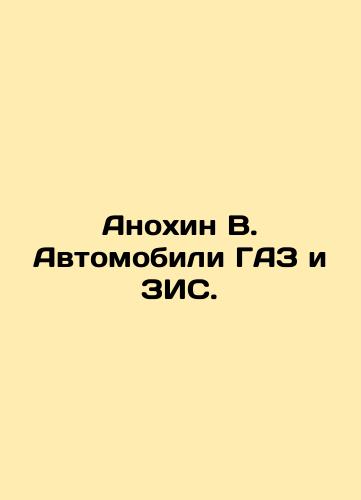 Анохин В. Автомобили ГАЗ и ЗИС.